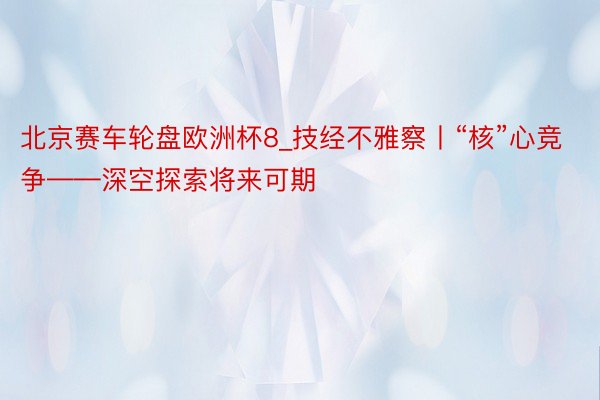 北京赛车轮盘欧洲杯8_技经不雅察丨“核”心竞争——深空探索将来可期